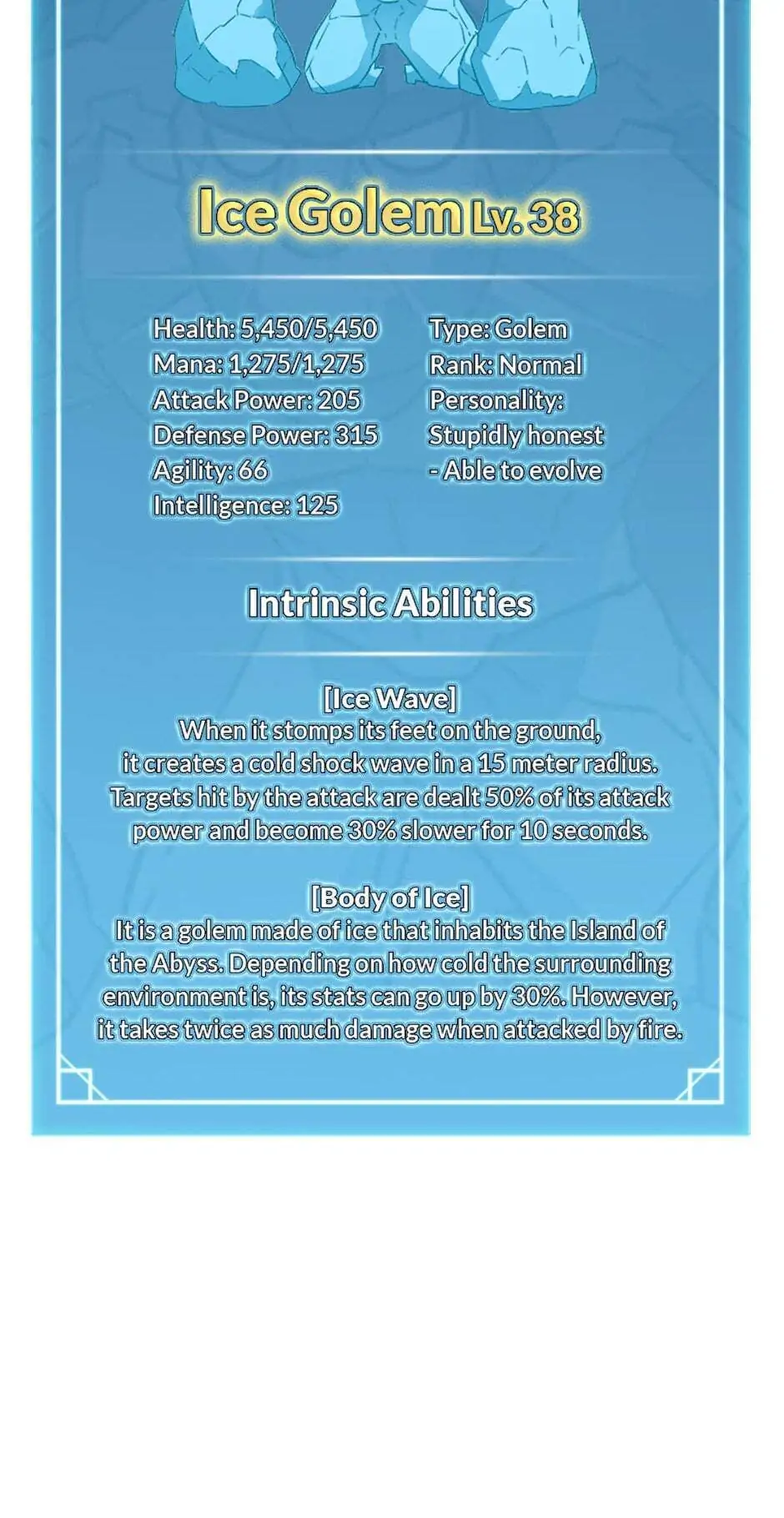 Ice Golem Lv. 38

Health: 5,450/5,450
Mana: 1,275/1,275
Attack Power: 205
Defense Power: 315
Agility: 66
Intelligence: 125

Type: Golem
Rank: Normal
Personality:
Stupidly honest
- Able to evolve

Intrinsic Abilities

[Ice Wave]
When it stomps its feet on the ground, it creates a cold shock wave in a 15 meter radius. Targets hit by the attack are dealt 50% of its attack power and become 30% slower for 10 seconds.

[Body of Ice]
It is a golem made of ice that inhabits the Island of the Abyss. Depending on how cold the surrounding environment is, its stats can go up by 30%. However, it takes twice as much damage when attacked by fire.